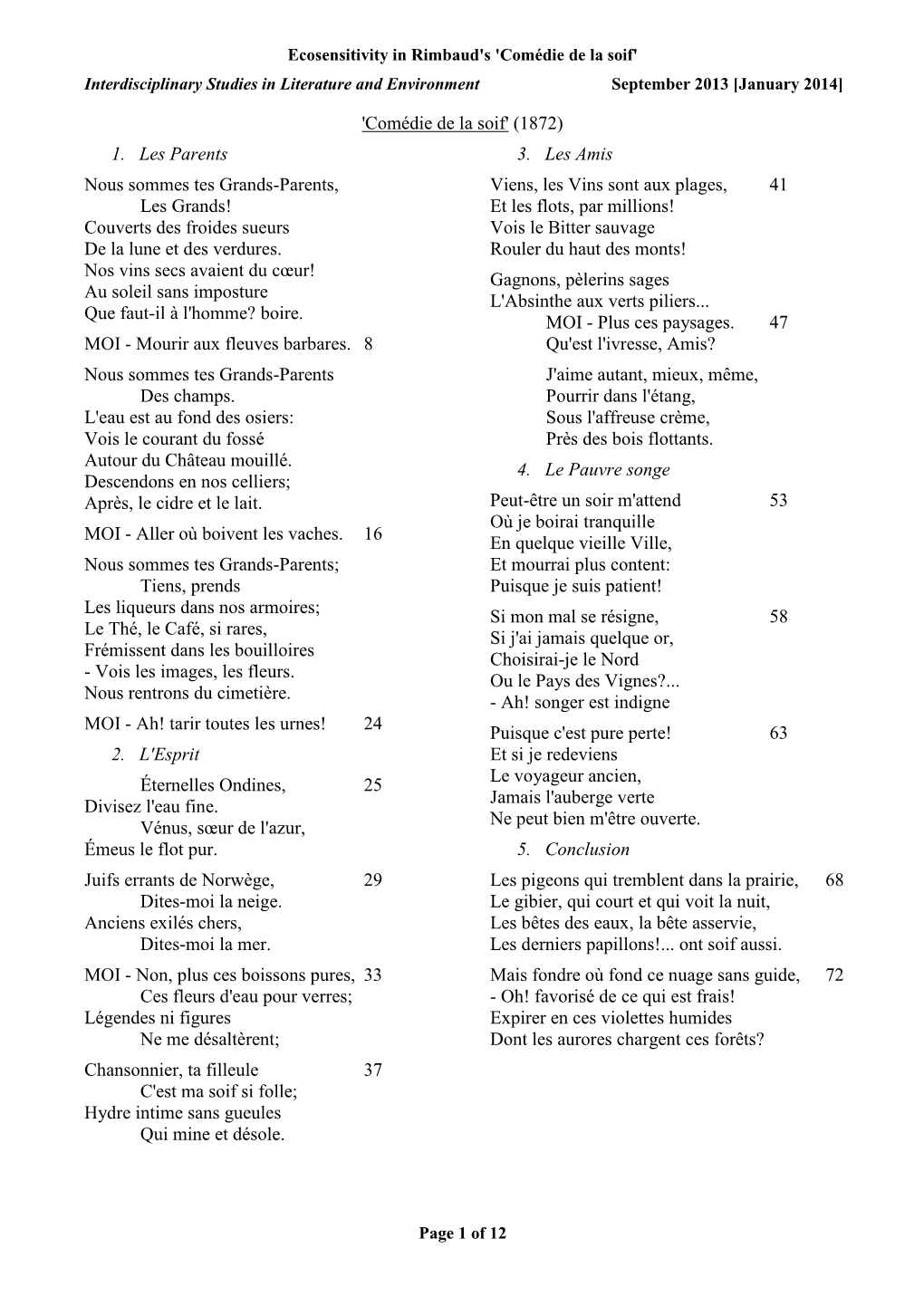 Ecosensitivity in Rimbaud's 'Comédie de la soif'
Interdisciplinary Studies in Literature and Environment September 2013 [January 2014]

'Comédie de la soif' (1872)

1. Les Parents

Nous sommes tes Grands-Parents,
Les Grands!
Couverts des froides sueurs
De la lune et des verdures.
Nos vins secs avaient du cœur!
Au soleil sans imposture
Que faut-il à l'homme? boire.

MOI - Mourir aux fleuves barbares. 8

Nous sommes tes Grands-Parents
Des champs.
L'eau est au fond des osiers:
Vois le courant du fossé
Autour du Château mouillé.
Descendons en nos celliers;
Après, le cidre et le lait.

MOI - Aller où boivent les vaches. 16

Nous sommes tes Grands-Parents;
Tiens, prends
Les liqueurs dans nos armoires;
Le Thé, le Café, si rares,
Frémissent dans les bouilloires
- Vois les images, les fleurs.
Nous rentrons du cimetière.

MOI - Ah! tarir toutes les urnes! 24

2. L'Esprit

Éternelles Ondines, 25
Divisez l'eau fine.
Vénus, sœur de l'azur,
Émeus le flot pur.

Juifs errants de Norwège, 29
Dites-moi la neige.
Anciens exilés chers,
Dites-moi la mer.

MOI - Non, plus ces boissons pures, 33
Ces fleurs d'eau pour verres;
Légendes ni figures
Ne me désaltèrent;

Chansonnier, ta filleule 37
C'est ma soif si folle;
Hydre intime sans gueules
Qui mine et désole.

3. Les Amis

Viens, les Vins sont aux plages, 41
Et les flots, par millions!
Vois le Bitter sauvage
Rouler du haut des monts!

Gagnons, pèlerins sages
L'Absinthe aux verts piliers...
MOI - Plus ces paysages. 47
Qu'est l'ivresse, Amis?

J'aime autant, mieux, même,
Pourrir dans l'étang,
Sous l'affreuse crème,
Près des bois flottants.

4. Le Pauvre songe

Peut-être un soir m'attend 53
Où je boirai tranquille
En quelque vieille Ville,
Et mourrai plus content:
Puisque je suis patient!

Si mon mal se résigne, 58
Si j'ai jamais quelque or,
Choisirai-je le Nord
Ou le Pays des Vignes?...
- Ah! songer est indigne

Puisque c'est pure perte! 63
Et si je redeviens
Le voyageur ancien,
Jamais l'auberge verte
Ne peut bien m'être ouverte.

5. Conclusion

Les pigeons qui tremblent dans la prairie, 68
Le gibier, qui court et qui voit la nuit,
Les bêtes des eaux, la bête asservie,
Les derniers papillons!... ont soif aussi.

Mais fondre où fond ce nuage sans guide, 72
- Oh! favorisé de ce qui est frais!
Expirer en ces violettes humides
Dont les aurores chargent ces forêts?

Page 1 of 12